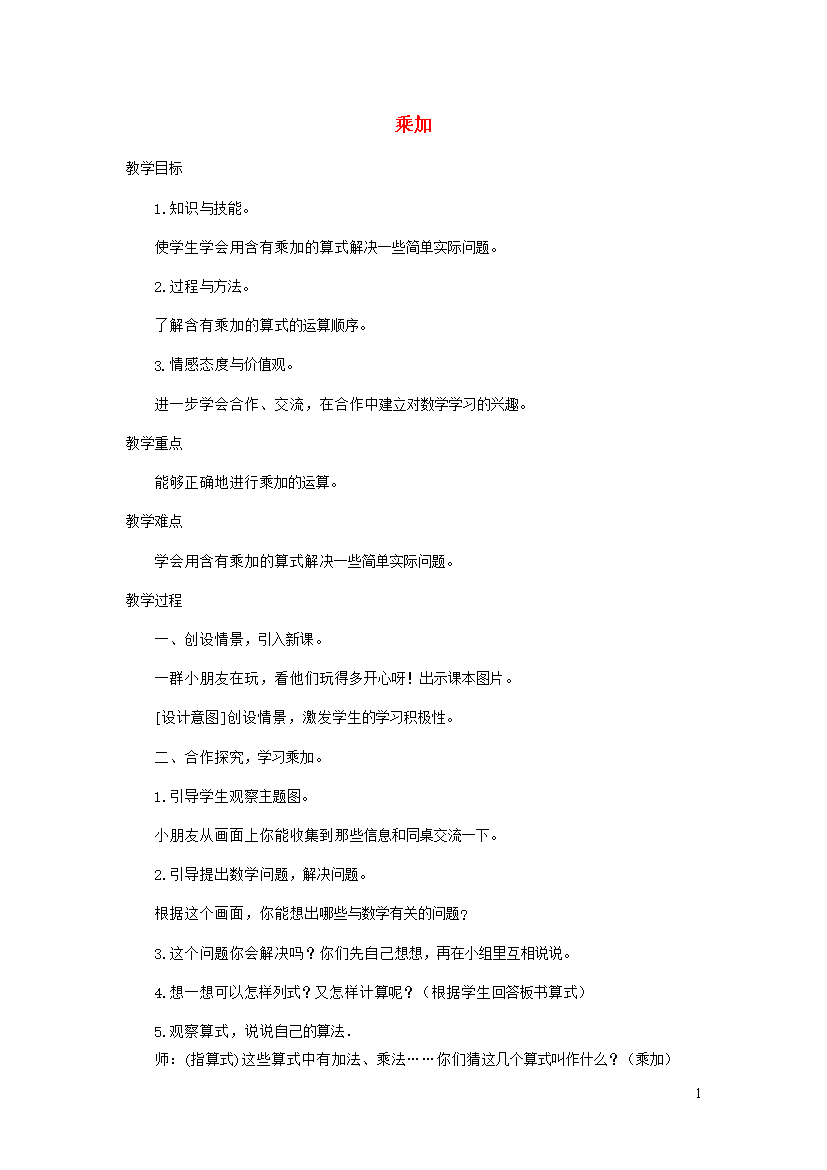 乘加

教学目标

1.知识与技能。

使学生学会用含有乘加的算式解决一些简单实际问题。

2.过程与方法。

了解含有乘加的算式的运算顺序。

3.情感态度与价值观。

进一步学会合作、交流，在合作中建立对数学学习的兴趣。

教学重点

能够正确地进行乘加的运算。

教学难点

学会用含有乘加的算式解决一些简单实际问题。

教学过程

一、创设情景，引入新课。

一群小朋友在玩，看他们玩得多开心呀！出示课本图片。

[设计意图]创设情景，激发学生的学习积极性。

二、合作探究，学习乘加。

1.引导学生观察主题图。

小朋友从画面上你能收集到那些信息和同桌交流一下。

2.引导提出数学问题，解决问题。

根据这个画面，你能想出哪些与数学有关的问题？

3.这个问题你会解决吗？你们先自己想想，再在小组里互相说说。

4.想一想可以怎样列式？又怎样计算呢？（根据学生回答板书算式）

5.观察算式，说说自己的算法.
师：(指算式)这些算式中有加法、乘法……你们猜这几个算式叫作什么？（乘加）

1